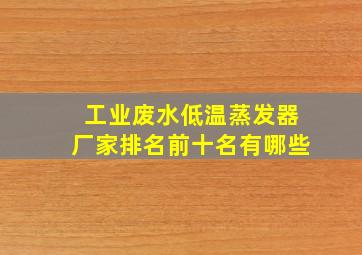 工业废水低温蒸发器
厂家排名前十名有哪些